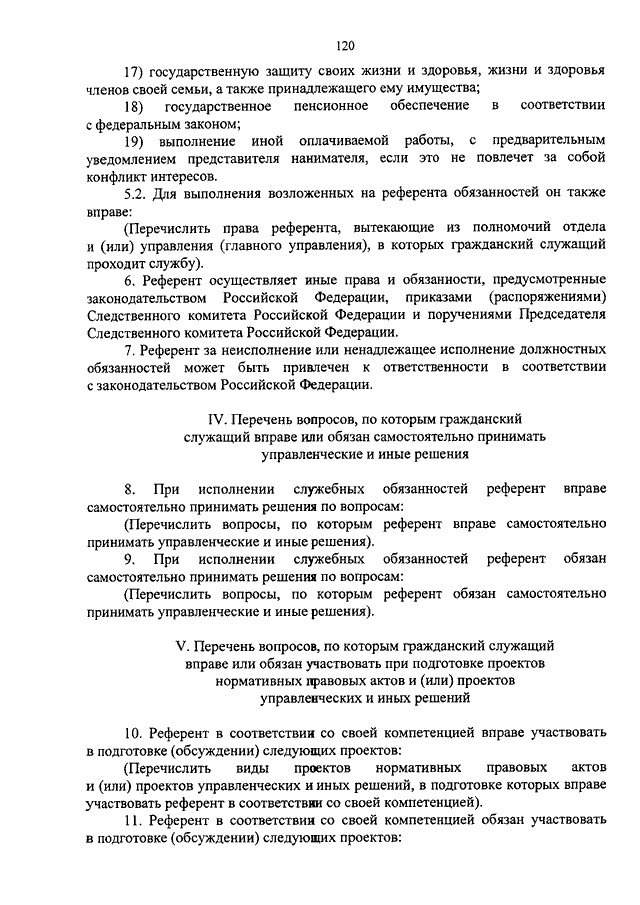 120

17) государственную защиту своих жизни и здоровья, жизни и здоровья членов своей семьи, а также принадлежащего ему имущества;

18) государственное пенсионное обеспечение в соответствии с федеральным законом;

19) выполнение иной оплачиваемой работы, с предварительным уведомлением представителя нанимателя, если это не повлечет за собой конфликт интересов.

5.2. Для выполнения возложенных на референта обязанностей он также вправе:

(Перечислить права референта, вытекающие из полномочий отдела и (или) управления (главного управления), в которых гражданский служащий проходит службу).

6. Референт осуществляет иные права и обязанности, предусмотренные законодательством Российской Федерации, приказами (распоряжениями) Следственного комитета Российской Федерации и поручениями Председателя Следственного комитета Российской Федерации.

7. Референт за неисполнение или ненадлежащее исполнение должностных обязанностей может быть привлечен к ответственности в соответствии с законодательством Российской Федерации.

IV. Перечень вопросов, по которым гражданский служащий вправе или обязан самостоятельно принимать управленческие и иные решения

8. При исполнении служебных обязанностей референт вправе самостоятельно принимать решения по вопросам:

(Перечислить вопросы, по которым референт вправе самостоятельно принимать управленческие и иные решения).

9. При исполнении служебных обязанностей референт обязан самостоятельно принимать решения по вопросам:

(Перечислить вопросы, по которым референт обязан самостоятельно принимать управленческие и иные решения).

V. Перечень вопросов, по которым гражданский служащий вправе или обязан участвовать при подготовке проектов нормативных правовых актов и (или) проектов управленческих и иных решений

10. Референт в соответствии со своей компетенцией вправе участвовать в подготовке (обсуждении) следующих проектов:

(Перечислить виды проектов нормативных правовых актов и (или) проектов управленческих и иных решений, в подготовке которых вправе участвовать референт в соответствии со своей компетенцией).

11. Референт в соответствии со своей компетенцией обязан участвовать в подготовке (обсуждении) следующих проектов: